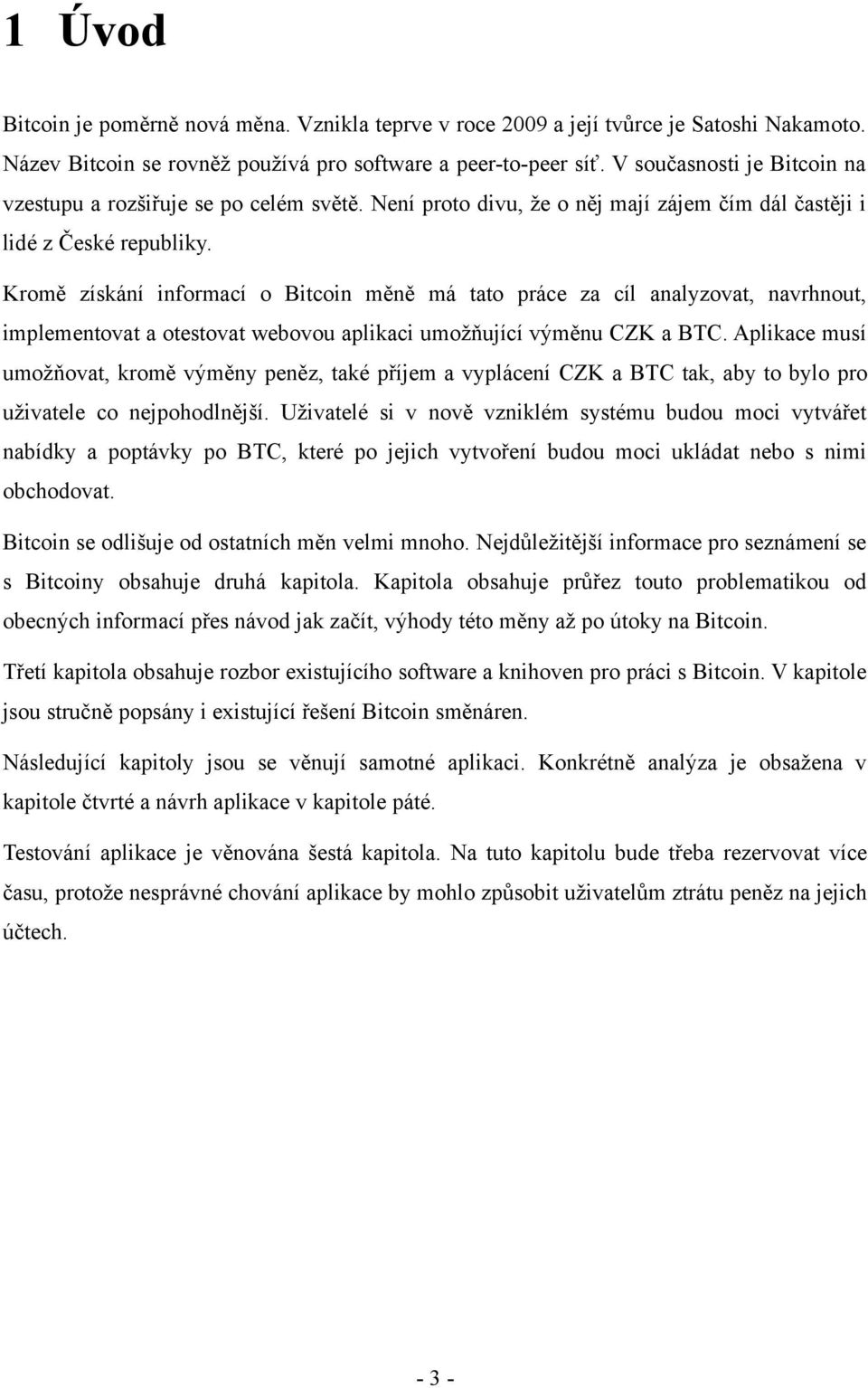 1 Úvod

Bitcoin je poměrně nová měna. Vznikla teprve v roce 2009 a její tvůrce je Satoshi Nakamoto. Název Bitcoin se rovněž používá pro software a peer-to-peer síť. V současnosti je Bitcoin na vzestupu a rozšiřuje se po celém světě. Není proto divu, že o něj mají zájem čím dál častěji i lidé z České republiky.

Kromě získání informací o Bitcoin měně má tato práce za cíl analyzovat, navrhnout, implementovat a otestovat webovou aplikaci umožňující výměnu CZK a BTC. Aplikace musí umožňovat, kromě výměny peněz, také příjem a vyplácení CZK a BTC tak, aby to bylo pro uživatele co nejpohodlnější. Uživatelé si v nově vzniklém systému budou moci vytvářet nabídky a poptávky po BTC, které po jejich vytvoření budou moci ukládat nebo s nimi obchodovat.

Bitcoin se odlišuje od ostatních měn velmi mnoho. Nejdůležitější informace pro seznámení se s Bitcoiny obsahuje druhá kapitola. Kapitola obsahuje průřez touto problematikou od obecných informací přes návod jak začít, výhody této měny až po útoky na Bitcoin.

Třetí kapitola obsahuje rozbor existujícího software a knihoven pro práci s Bitcoin. V kapitole jsou stručně popsány i existující řešení Bitcoin směnáren.

Následující kapitoly jsou se věnují samotné aplikaci. Konkrétně analýza je obsažena v kapitole čtvrté a návrh aplikace v kapitole páté.

Testování aplikace je věnována šestá kapitola. Na tuto kapitolu bude třeba rezervovat více času, protože nesprávné chování aplikace by mohlo způsobit uživatelům ztrátu peněz na jejich účtech.

- 3 -